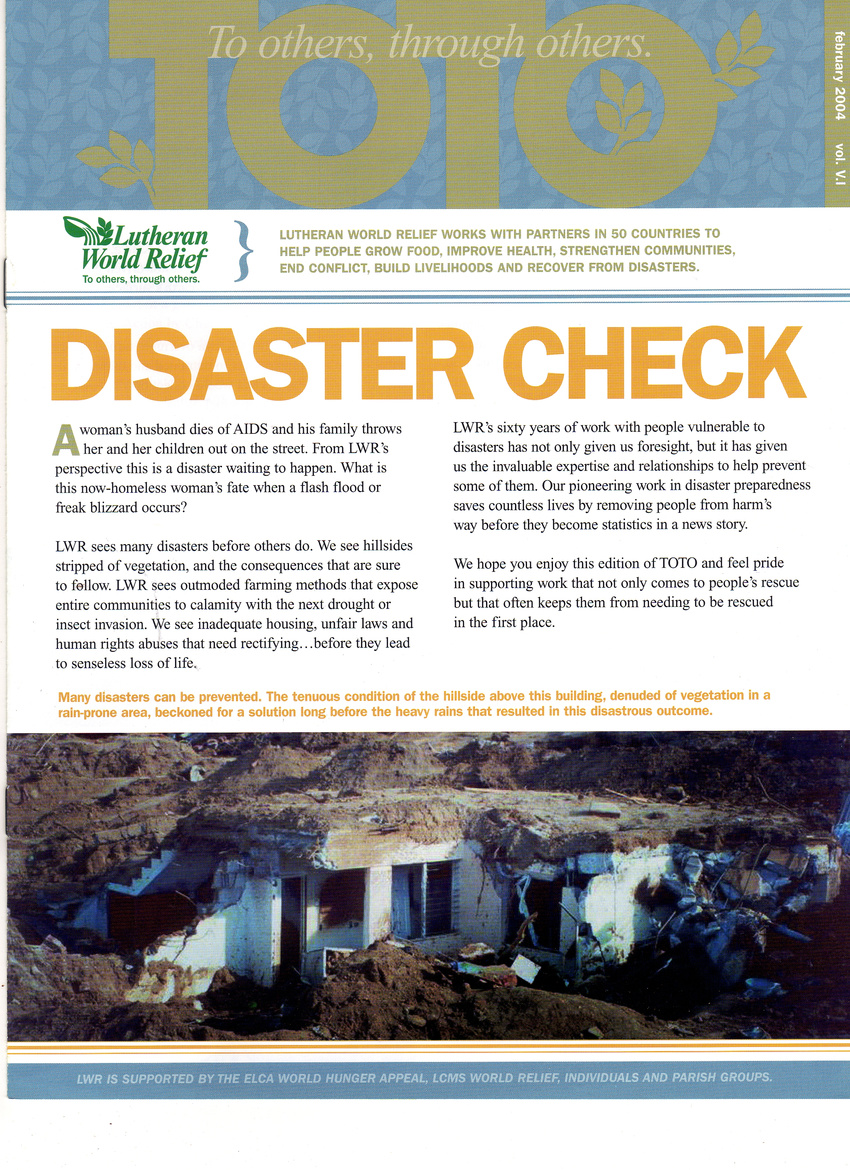 TOTO

To others, through others.

february 2004 vol. V.I

Lutheran World Relief
To others, through others.

LUTHERAN WORLD RELIEF WORKS WITH PARTNERS IN 50 COUNTRIES TO HELP PEOPLE GROW FOOD, IMPROVE HEALTH, STRENGTHEN COMMUNITIES, END CONFLICT, BUILD LIVELIHOODS AND RECOVER FROM DISASTERS.

DISASTER CHECK

A woman's husband dies of AIDS and his family throws her and her children out on the street. From LWR's perspective this is a disaster waiting to happen. What is this now-homeless woman's fate when a flash flood or freak blizzard occurs?

LWR sees many disasters before others do. We see hillsides stripped of vegetation, and the consequences that are sure to follow. LWR sees outmoded farming methods that expose entire communities to calamity with the next drought or insect invasion. We see inadequate housing, unfair laws and human rights abuses that need rectifying…before they lead to senseless loss of life.

LWR's sixty years of work with people vulnerable to disasters has not only given us foresight, but it has given us the invaluable expertise and relationships to help prevent some of them. Our pioneering work in disaster preparedness saves countless lives by removing people from harm's way before they become statistics in a news story.

We hope you enjoy this edition of TOTO and feel pride in supporting work that not only comes to people's rescue but that often keeps them from needing to be rescued in the first place.

Many disasters can be prevented. The tenuous condition of the hillside above this building, denuded of vegetation in a rain-prone area, beckoned for a solution long before the heavy rains that resulted in this disastrous outcome.

LWR IS SUPPORTED BY THE ELCA WORLD HUNGER APPEAL, LCMS WORLD RELIEF, INDIVIDUALS AND PARISH GROUPS.